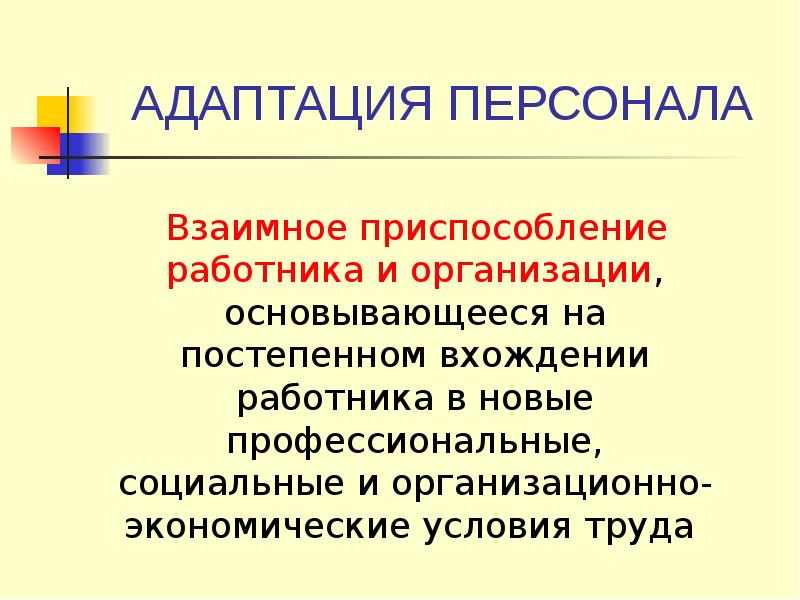 АДАПТАЦИЯ ПЕРСОНАЛА

Взаимное приспособление работника и организации, основывающееся на постепенном вхождении работника в новые профессиональные, социальные и организационно-экономические условия труда